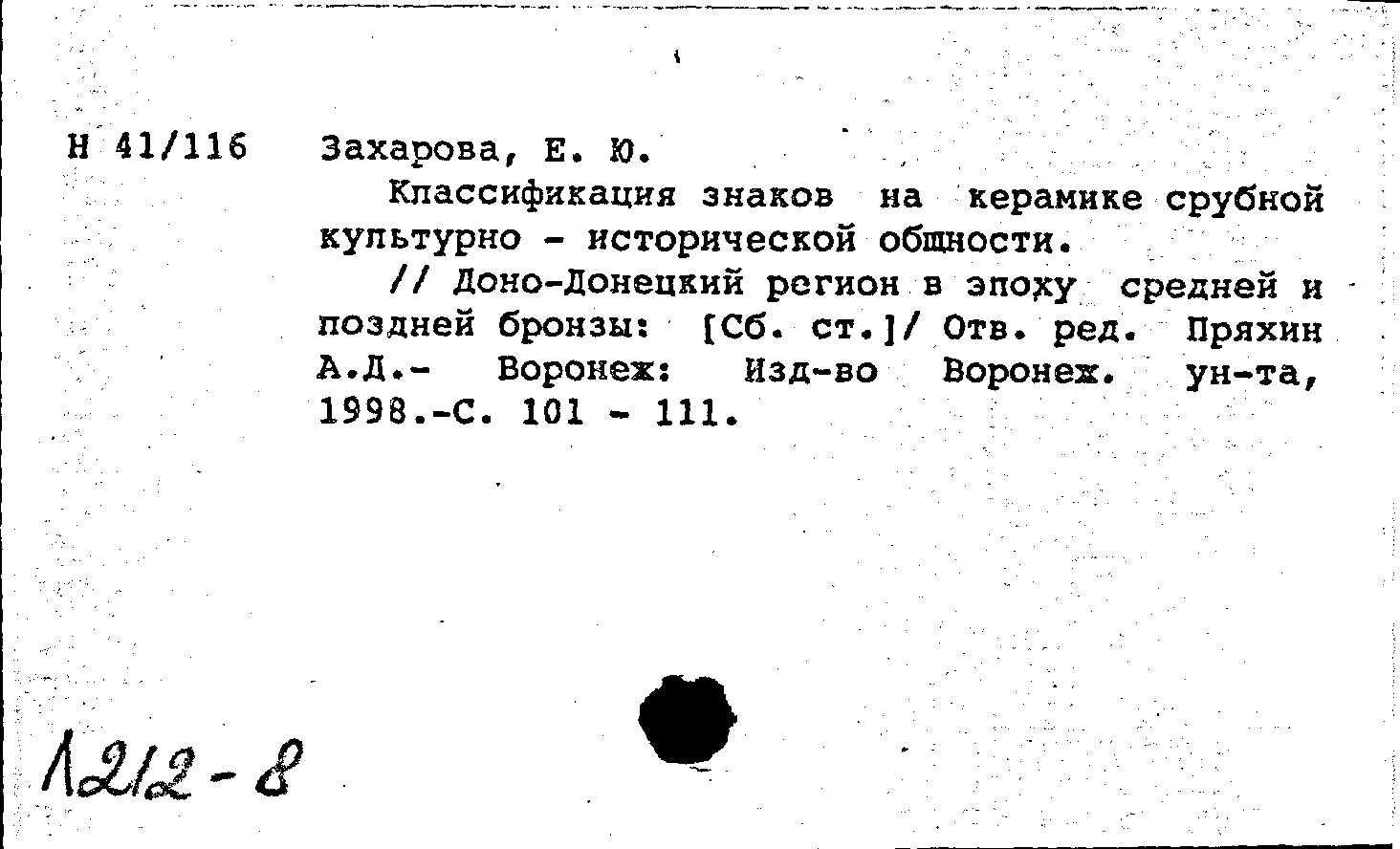 Н 41/116 Захарова, Е. Ю.

Классификация знаков на керамике срубной культурно - исторической общности.

// Доно-Донецкий регион в эпоху средней и поздней бронзы: [Сб. ст.]/ Отв. ред. Пряхин А.Д.- Воронеж: Изд-во Воронеж. ун-та, 1998.-С. 101 - 111.

1212-8